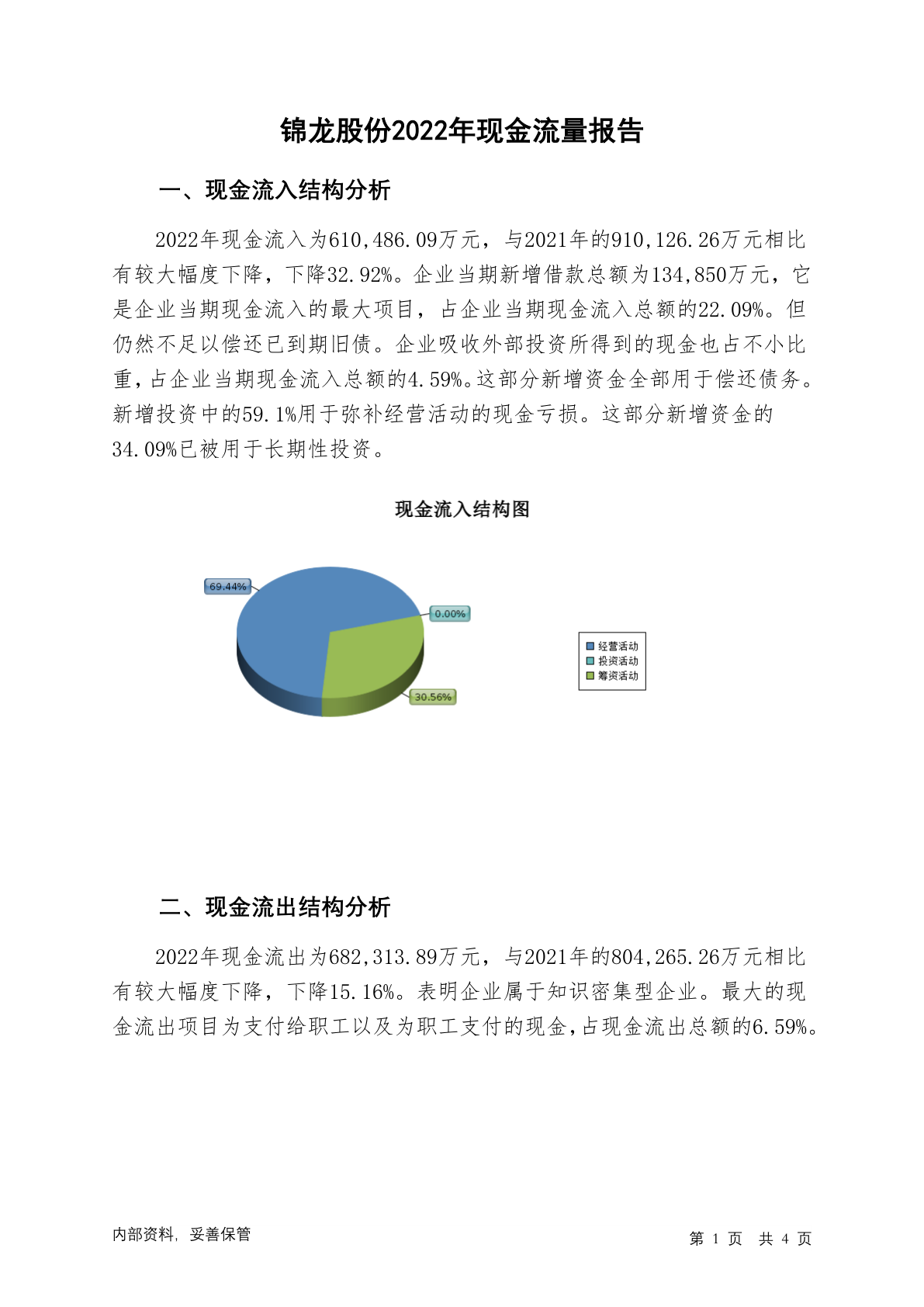 锦龙股份2022年现金流量报告

一、现金流入结构分析

2022年现金流入为610,486.09万元，与2021年的910,126.26万元相比有较大幅度下降，下降32.92%。企业当期新增借款总额为134,850万元，它是企业当期现金流入的最大项目，占企业当期现金流入总额的22.09%。但仍然不足以偿还已到期旧债。企业吸收外部投资所得到的现金也占不小比重，占企业当期现金流入总额的4.59%。这部分新增资金全部用于偿还债务。新增投资中的59.1%用于弥补经营活动的现金亏损。这部分新增资金的34.09%已被用于长期性投资。

现金流入结构图

69.44%
0.00%
30.56%

经营活动
投资活动
筹资活动

二、现金流出结构分析

2022年现金流出为682,313.89万元，与2021年的804,265.26万元相比有较大幅度下降，下降15.16%。表明企业属于知识密集型企业。最大的现金流出项目为支付给职工以及为职工支付的现金，占现金流出总额的6.59%。

内部资料，妥善保管

第 1 页 共 4 页